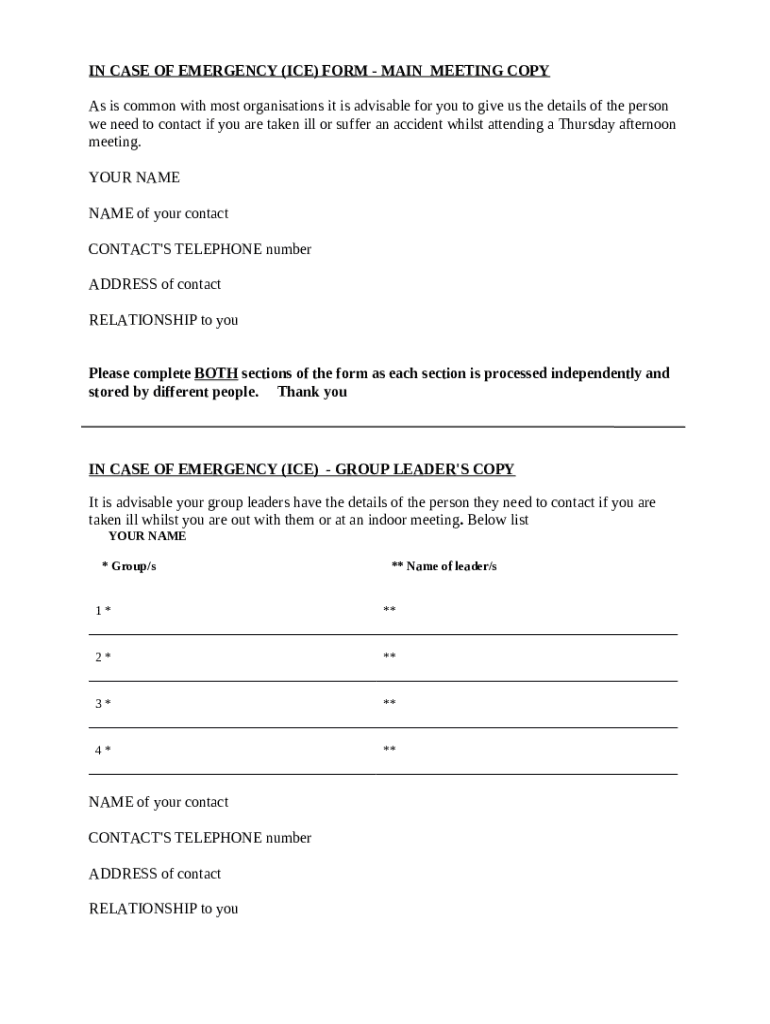 IN CASE OF EMERGENCY (ICE) FORM - MAIN MEETING COPY

As is common with most organisations it is advisable for you to give us the details of the person we need to contact if you are taken ill or suffer an accident whilst attending a Thursday afternoon meeting.

YOUR NAME

NAME of your contact

CONTACT'S TELEPHONE number

ADDRESS of contact

RELATIONSHIP to you

Please complete BOTH sections of the form as each section is processed independently and stored by different people. Thank you

IN CASE OF EMERGENCY (ICE) - GROUP LEADER'S COPY

It is advisable your group leaders have the details of the person they need to contact if you are taken ill whilst you are out with them or at an indoor meeting. Below list

YOUR NAME

| * Group/s | ** Name of leader/s |
|---|---|
| 1 * | ** |
| 2 * | ** |
| 3 * | ** |
| 4 * | ** |

NAME of your contact

CONTACT'S TELEPHONE number

ADDRESS of contact

RELATIONSHIP to you